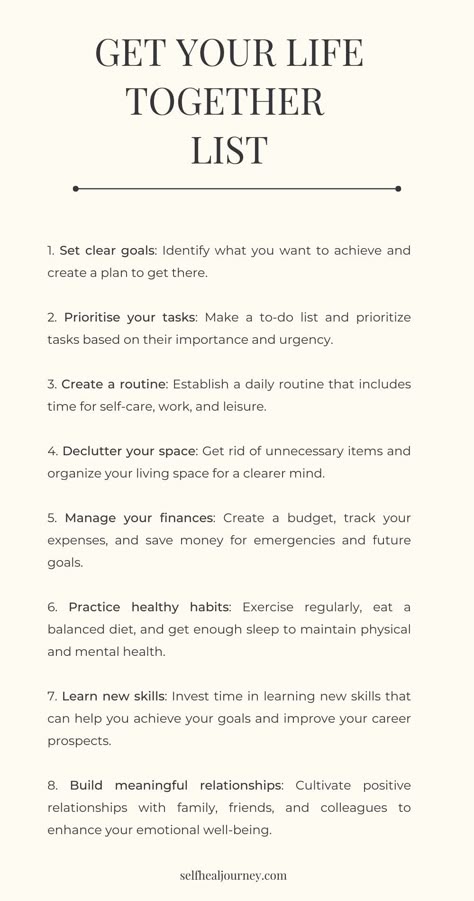 GET YOUR LIFE TOGETHER LIST

1. Set clear goals: Identify what you want to achieve and create a plan to get there.

2. Prioritise your tasks: Make a to-do list and prioritize tasks based on their importance and urgency.

3. Create a routine: Establish a daily routine that includes time for self-care, work, and leisure.

4. Declutter your space: Get rid of unnecessary items and organize your living space for a clearer mind.

5. Manage your finances: Create a budget, track your expenses, and save money for emergencies and future goals.

6. Practice healthy habits: Exercise regularly, eat a balanced diet, and get enough sleep to maintain physical and mental health.

7. Learn new skills: Invest time in learning new skills that can help you achieve your goals and improve your career prospects.

8. Build meaningful relationships: Cultivate positive relationships with family, friends, and colleagues to enhance your emotional well-being.

selfhealjourney.com